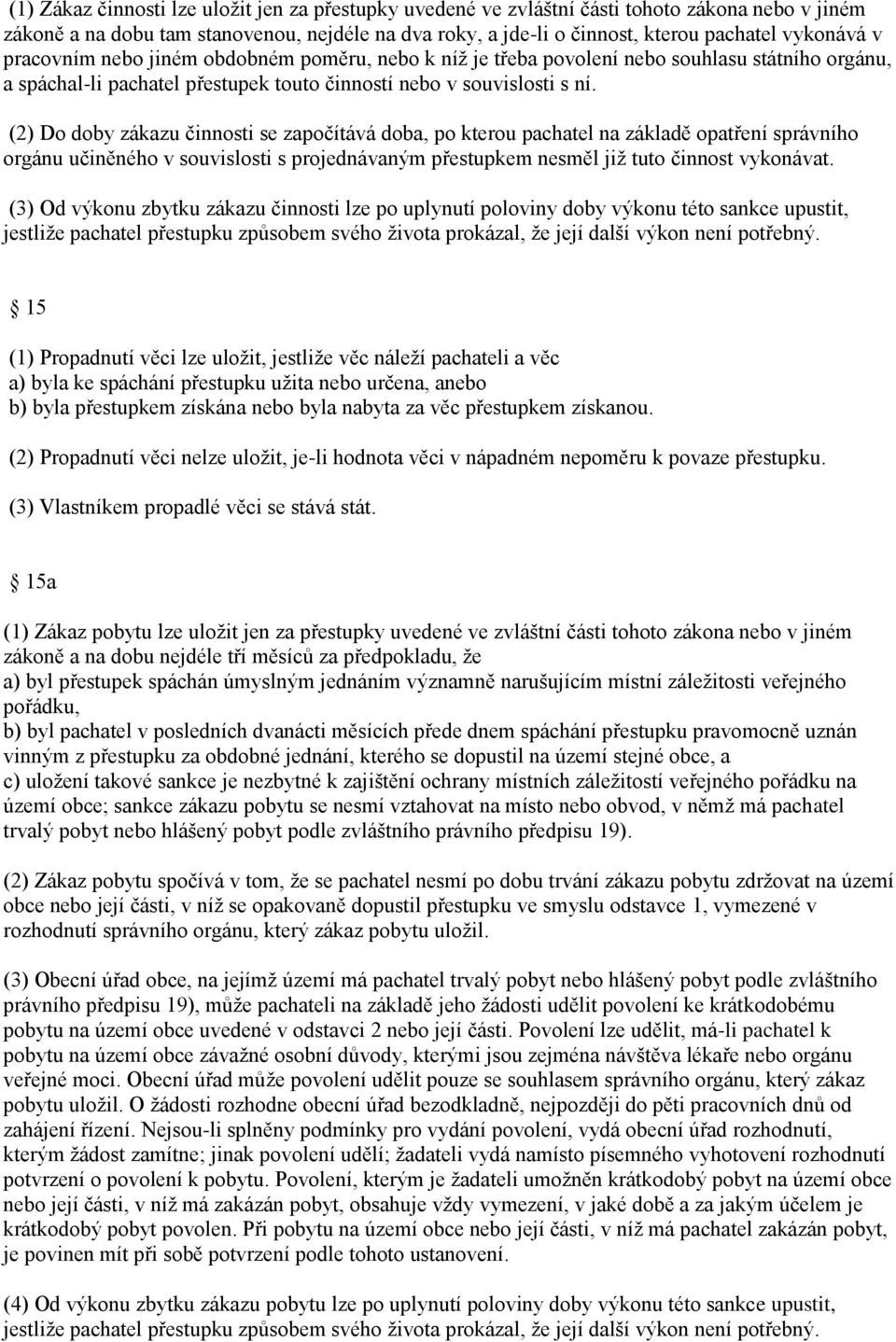 (1) Zákaz činnosti lze uložit jen za přestupky uvedené ve zvláštní části tohoto zákona nebo v jiném zákoně a na dobu tam stanovenou, nejdéle na dva roky, a jde-li o činnost, kterou pachatel vykonává v pracovním nebo jiném obdobném poměru, nebo k níž je třeba povolení nebo souhlasu státního orgánu, a spáchal-li pachatel přestupek touto činností nebo v souvislosti s ní.

(2) Do doby zákazu činnosti se započítává doba, po kterou pachatel na základě opatření správního orgánu učiněného v souvislosti s projednávaným přestupkem nesměl již tuto činnost vykonávat.

(3) Od výkonu zbytku zákazu činnosti lze po uplynutí poloviny doby výkonu této sankce upustit, jestliže pachatel přestupku způsobem svého života prokázal, že její další výkon není potřebný.

 15

(1) Propadnutí věci lze uložit, jestliže věc náleží pachateli a věc
a) byla ke spáchání přestupku užita nebo určena, anebo
b) byla přestupkem získána nebo byla nabyta za věc přestupkem získanou.

(2) Propadnutí věci nelze uložit, je-li hodnota věci v nápadném nepoměru k povaze přestupku.

(3) Vlastníkem propadlé věci se stává stát.

 15a

(1) Zákaz pobytu lze uložit jen za přestupky uvedené ve zvláštní části tohoto zákona nebo v jiném zákoně a na dobu nejdéle tří měsíců za předpokladu, že
a) byl přestupek spáchán úmyslným jednáním významně narušujícím místní záležitosti veřejného pořádku,
b) byl pachatel v posledních dvanácti měsících přede dnem spáchání přestupku pravomocně uznán vinným z přestupku za obdobné jednání, kterého se dopustil na území stejné obce, a
c) uložení takové sankce je nezbytné k zajištění ochrany místních záležitostí veřejného pořádku na území obce; sankce zákazu pobytu se nesmí vztahovat na místo nebo obvod, v němž má pachatel trvalý pobyt nebo hlášený pobyt podle zvláštního právního předpisu 19).

(2) Zákaz pobytu spočívá v tom, že se pachatel nesmí po dobu trvání zákazu pobytu zdržovat na území obce nebo její části, v níž se opakovaně dopustil přestupku ve smyslu odstavce 1, vymezené v rozhodnutí správního orgánu, který zákaz pobytu uložil.

(3) Obecní úřad obce, na jejímž území má pachatel trvalý pobyt nebo hlášený pobyt podle zvláštního právního předpisu 19), může pachateli na základě jeho žádosti udělit povolení ke krátkodobému pobytu na území obce uvedené v odstavci 2 nebo její části. Povolení lze udělit, má-li pachatel k pobytu na území obce závažné osobní důvody, kterými jsou zejména návštěva lékaře nebo orgánu veřejné moci. Obecní úřad může povolení udělit pouze se souhlasem správního orgánu, který zákaz pobytu uložil. O žádosti rozhodne obecní úřad bezodkladně, nejpozději do pěti pracovních dnů od zahájení řízení. Nejsou-li splněny podmínky pro vydání povolení, vydá obecní úřad rozhodnutí, kterým žádost zamítne; jinak povolení udělí; žadateli vydá namísto písemného vyhotovení rozhodnutí potvrzení o povolení k pobytu. Povolení, kterým je žadateli umožněn krátkodobý pobyt na území obce nebo její části, v níž má zakázán pobyt, obsahuje vždy vymezení, v jaké době a za jakým účelem je krátkodobý pobyt povolen. Při pobytu na území obce nebo její části, v níž má pachatel zakázán pobyt, je povinen mít při sobě potvrzení podle tohoto ustanovení.

(4) Od výkonu zbytku zákazu pobytu lze po uplynutí poloviny doby výkonu této sankce upustit, jestliže pachatel přestupku způsobem svého života prokázal, že její další výkon není potřebný.